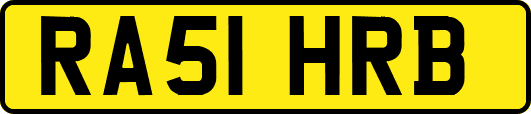 RA51 HRB